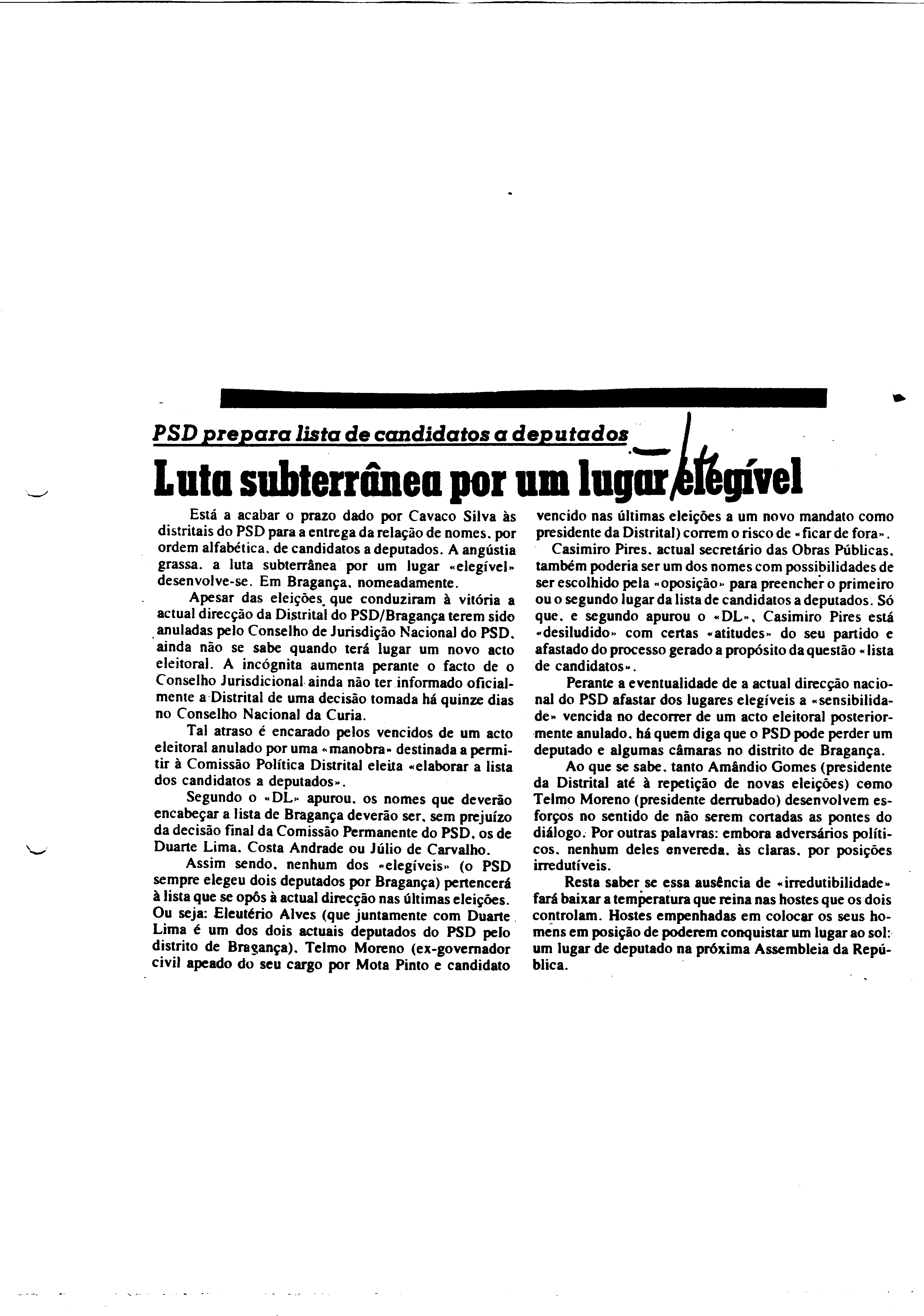 PSD prepara lista de candidatos a deputados

Luta subterrânea por um lugar elegível

Está a acabar o prazo dado por Cavaco Silva às distritais do PSD para a entrega da relação de nomes, por ordem alfabética, de candidatos a deputados. A angústia grassa, a luta subterrânea por um lugar «elegível» desenvolve-se. Em Bragança, nomeadamente.

Apesar das eleições que conduziram à vitória a actual direcção da Distrital do PSD/Bragança terem sido anuladas pelo Conselho de Jurisdição Nacional do PSD, ainda não se sabe quando terá lugar um novo acto eleitoral. A incógnita aumenta perante o facto de o Conselho Jurisdicional ainda não ter informado oficialmente a Distrital de uma decisão tomada há quinze dias no Conselho Nacional da Curia.

Tal atraso é encarado pelos vencidos de um acto eleitoral anulado por uma «manobra» destinada a permitir à Comissão Política Distrital eleita «elaborar a lista dos candidatos a deputados».

Segundo o «DL» apurou, os nomes que deverão encabeçar a lista de Bragança deverão ser, sem prejuízo da decisão final da Comissão Permanente do PSD, os de Duarte Lima, Costa Andrade ou Júlio de Carvalho.

Assim sendo, nenhum dos «elegíveis» (o PSD sempre elegeu dois deputados por Bragança) pertencerá à lista que se opôs à actual direcção nas últimas eleições. Ou seja: Eleutério Alves (que juntamente com Duarte Lima é um dos dois actuais deputados do PSD pelo distrito de Bragança), Telmo Moreno (ex-governador civil apeado do seu cargo por Mota Pinto e candidato vencido nas últimas eleições a um novo mandato como presidente da Distrital) correm o risco de «ficar de fora».

Casimiro Pires, actual secretário das Obras Públicas, também poderia ser um dos nomes com possibilidades de ser escolhido pela «oposição» para preencher o primeiro ou o segundo lugar da lista de candidatos a deputados. Só que, e segundo apurou o «DL», Casimiro Pires está «desiludido» com certas «atitudes» do seu partido e afastado do processo gerado a propósito da questão «lista de candidatos».

Perante a eventualidade de a actual direcção nacional do PSD afastar dos lugares elegíveis a «sensibilidade» vencida no decorrer de um acto eleitoral posteriormente anulado, há quem diga que o PSD pode perder um deputado e algumas câmaras no distrito de Bragança.

Ao que se sabe, tanto Amândio Gomes (presidente da Distrital até à repetição de novas eleições) como Telmo Moreno (presidente derrubado) desenvolvem esforços no sentido de não serem cortadas as pontes do diálogo. Por outras palavras: embora adversários políticos, nenhum deles envereda, às claras, por posições irredutíveis.

Resta saber se essa ausência de «irredutibilidade» fará baixar a temperatura que reina nas hostes que os dois controlam. Hostes empenhadas em colocar os seus homens em posição de poderem conquistar um lugar ao sol: um lugar de deputado na próxima Assembleia da República.